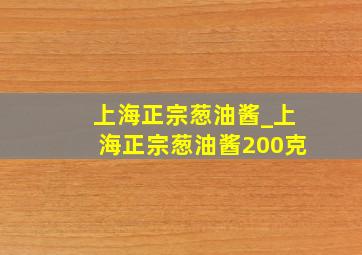 上海正宗葱油酱_上海正宗葱油酱200克